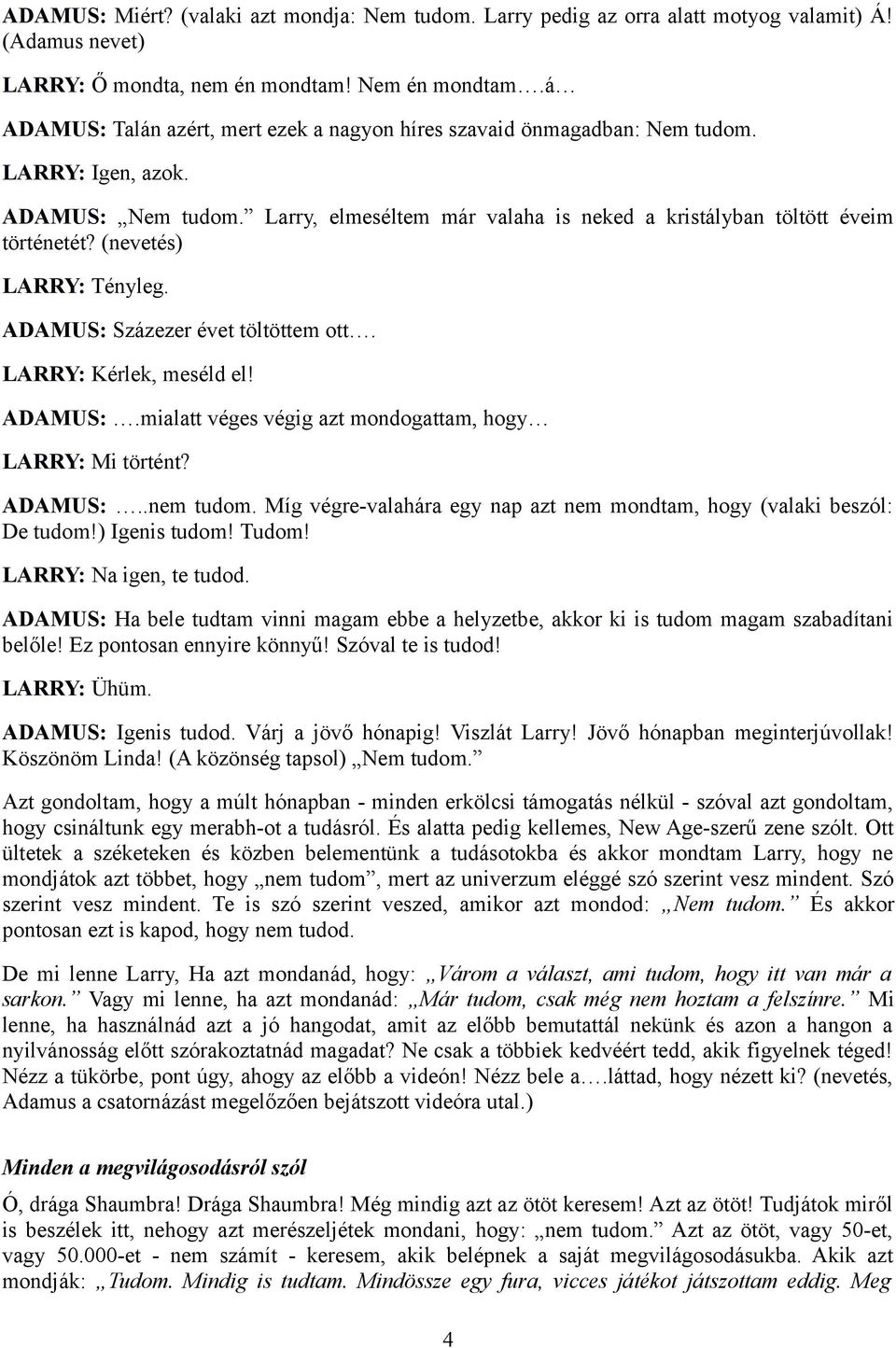 ADAMUS: Miért? (valaki azt mondja: Nem tudom. Larry pedig az orra alatt motyog valamit) Á! (Adamus nevet)

LARRY: Ő mondta, nem én mondtam! Nem én mondtam….á…

ADAMUS: Talán azért, mert ezek a nagyon híres szavaid önmagadban: Nem tudom.

LARRY: Igen, azok.

ADAMUS: „Nem tudom.” Larry, elmeséltem már valaha is neked a kristályban töltött éveim történetét? (nevetés)

LARRY: Tényleg.

ADAMUS: Százezer évet töltöttem ott.…

LARRY: Kérlek, meséld el!

ADAMUS: ….mialatt véges végig azt mondogattam, hogy…

LARRY: Mi történt?

ADAMUS: …..nem tudom. Míg végre-valahára egy nap azt nem mondtam, hogy (valaki beszól: De tudom!) Igenis tudom! Tudom!

LARRY: Na igen, te tudod.

ADAMUS: Ha bele tudtam vinni magam ebbe a helyzetbe, akkor ki is tudom magam szabadítani belőle! Ez pontosan ennyire könnyű! Szóval te is tudod!

LARRY: Ühüm.

ADAMUS: Igenis tudod. Várj a jövő hónapig! Viszlát Larry! Jövő hónapban meginterjúvollak! Köszönöm Linda! (A közönség tapsol) „Nem tudom.”

Azt gondoltam, hogy a múlt hónapban - minden erkölcsi támogatás nélkül - szóval azt gondoltam, hogy csináltunk egy merabh-ot a tudásról. És alatta pedig kellemes, New Age-szerű zene szólt. Ott ültetek a széketeken és közben belementünk a tudásotokba és akkor mondtam Larry, hogy ne mondjátok azt többet, hogy „nem tudom”, mert az univerzum eléggé szó szerint vesz mindent. Szó szerint vesz mindent. Te is szó szerint veszed, amikor azt mondod: „Nem tudom.” És akkor pontosan ezt is kapod, hogy nem tudod.

De mi lenne Larry, Ha azt mondanád, hogy: „Várom a választ, ami tudom, hogy itt van már a sarkon.” Vagy mi lenne, ha azt mondanád: „Már tudom, csak még nem hoztam a felszínre.” Mi lenne, ha használnád azt a jó hangodat, amit az előbb bemutattál nekünk és azon a hangon a nyilvánosság előtt szórakoztatnád magadat? Ne csak a többiek kedvéért tedd, akik figyelnek téged! Nézz a tükörbe, pont úgy, ahogy az előbb a videón! Nézz bele a….láttad, hogy nézett ki? (nevetés, Adamus a csatornázást megelőzően bejátszott videóra utal.)

Minden a megvilágosodásról szól

Ó, drága Shaumbra! Drága Shaumbra! Még mindig azt az ötöt keresem! Azt az ötöt! Tudjátok miről is beszélek itt, nehogy azt merészeljétek mondani, hogy: „nem tudom.” Azt az ötöt, vagy 50-et, vagy 50.000-et - nem számít - keresem, akik belépnek a saját megvilágosodásukba. Akik azt mondják: „Tudom. Mindig is tudtam. Mindössze egy fura, vicces játékot játszottam eddig. Meg

4